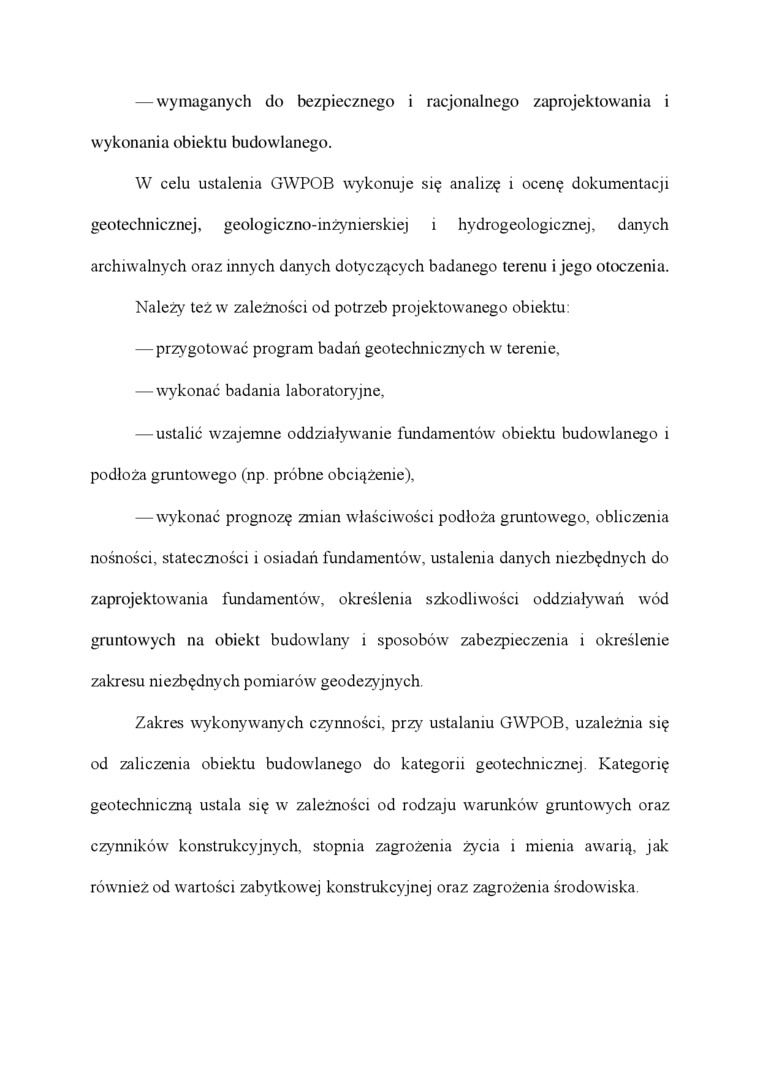 — wymaganych do bezpiecznego i racjonalnego zaprojektowania i wykonania obiektu budowlanego.

W celu ustalenia GWPOB wykonuje się analizę i ocenę dokumentacji geotechnicznej, geologiczno-inżynierskiej i hydrogeologicznej, danych archiwalnych oraz innych danych dotyczących badanego terenu i jego otoczenia.

Należy też w zależności od potrzeb projektowanego obiektu:

— przygotować program badań geotechnicznych w terenie,

— wykonać badania laboratoryjne,

— ustalić wzajemne oddziaływanie fundamentów obiektu budowlanego i podłoża gruntowego (np. próbne obciążenie),

— wykonać prognozę zmian właściwości podłoża gruntowego, obliczenia nośności, stateczności i osiadań fundamentów, ustalenia danych niezbędnych do zaprojektowania fundamentów, określenia szkodliwości oddziaływań wód gruntowych na obiekt budowlany i sposobów zabezpieczenia i określenie zakresu niezbędnych pomiarów geodezyjnych.

Zakres wykonywanych czynności, przy ustalaniu GWPOB, uzależnia się od zaliczenia obiektu budowlanego do kategorii geotechnicznej. Kategorię geotechniczną ustala się w zależności od rodzaju warunków gruntowych oraz czynników konstrukcyjnych, stopnia zagrożenia życia i mienia awarią, jak również od wartości zabytkowej konstrukcyjnej oraz zagrożenia środowiska.